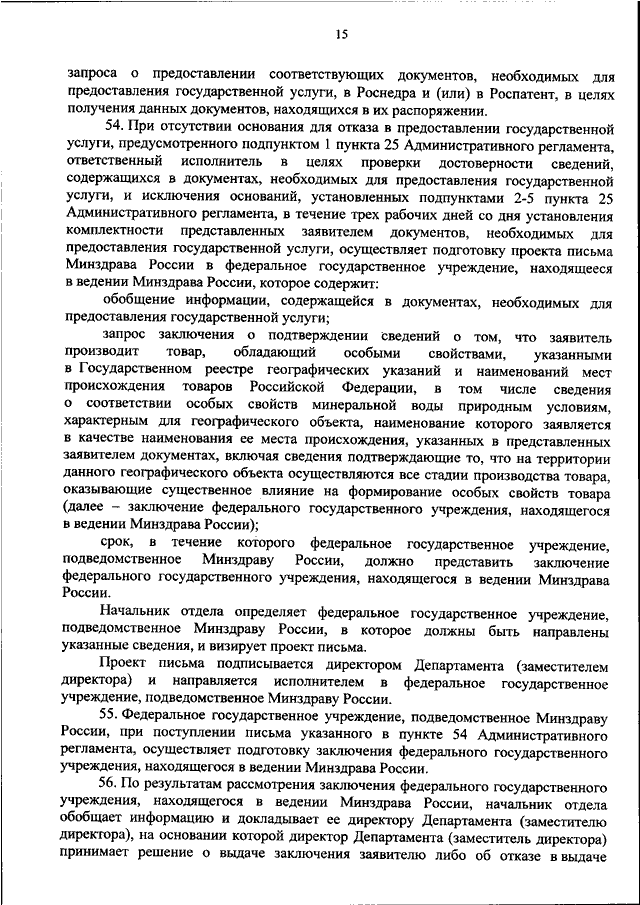 15

запроса о предоставлении соответствующих документов, необходимых для предоставления государственной услуги, в Роснедра и (или) в Роспатент, в целях получения данных документов, находящихся в их распоряжении.

54. При отсутствии основания для отказа в предоставлении государственной услуги, предусмотренного подпунктом 1 пункта 25 Административного регламента, ответственный исполнитель в целях проверки достоверности сведений, содержащихся в документах, необходимых для предоставления государственной услуги, и исключения оснований, установленных подпунктами 2-5 пункта 25 Административного регламента, в течение трех рабочих дней со дня установления комплектности представленных заявителем документов, необходимых для предоставления государственной услуги, осуществляет подготовку проекта письма Минздрава России в федеральное государственное учреждение, находящееся в ведении Минздрава России, которое содержит:

обобщение информации, содержащейся в документах, необходимых для предоставления государственной услуги;

запрос заключения о подтверждении сведений о том, что заявитель производит товар, обладающий особыми свойствами, указанными в Государственном реестре географических указаний и наименований мест происхождения товаров Российской Федерации, в том числе сведения о соответствии особых свойств минеральной воды природным условиям, характерным для географического объекта, наименование которого заявляется в качестве наименования ее места происхождения, указанных в представленных заявителем документах, включая сведения подтверждающие то, что на территории данного географического объекта осуществляются все стадии производства товара, оказывающие существенное влияние на формирование особых свойств товара (далее – заключение федерального государственного учреждения, находящегося в ведении Минздрава России);

срок, в течение которого федеральное государственное учреждение, подведомственное Минздраву России, должно представить заключение федерального государственного учреждения, находящегося в ведении Минздрава России.

Начальник отдела определяет федеральное государственное учреждение, подведомственное Минздраву России, в которое должны быть направлены указанные сведения, и визирует проект письма.

Проект письма подписывается директором Департамента (заместителем директора) и направляется исполнителем в федеральное государственное учреждение, подведомственное Минздраву России.

55. Федеральное государственное учреждение, подведомственное Минздраву России, при поступлении письма указанного в пункте 54 Административного регламента, осуществляет подготовку заключения федерального государственного учреждения, находящегося в ведении Минздрава России.

56. По результатам рассмотрения заключения федерального государственного учреждения, находящегося в ведении Минздрава России, начальник отдела обобщает информацию и докладывает ее директору Департамента (заместителю директора), на основании которой директор Департамента (заместитель директора) принимает решение о выдаче заключения заявителю либо об отказе в выдаче